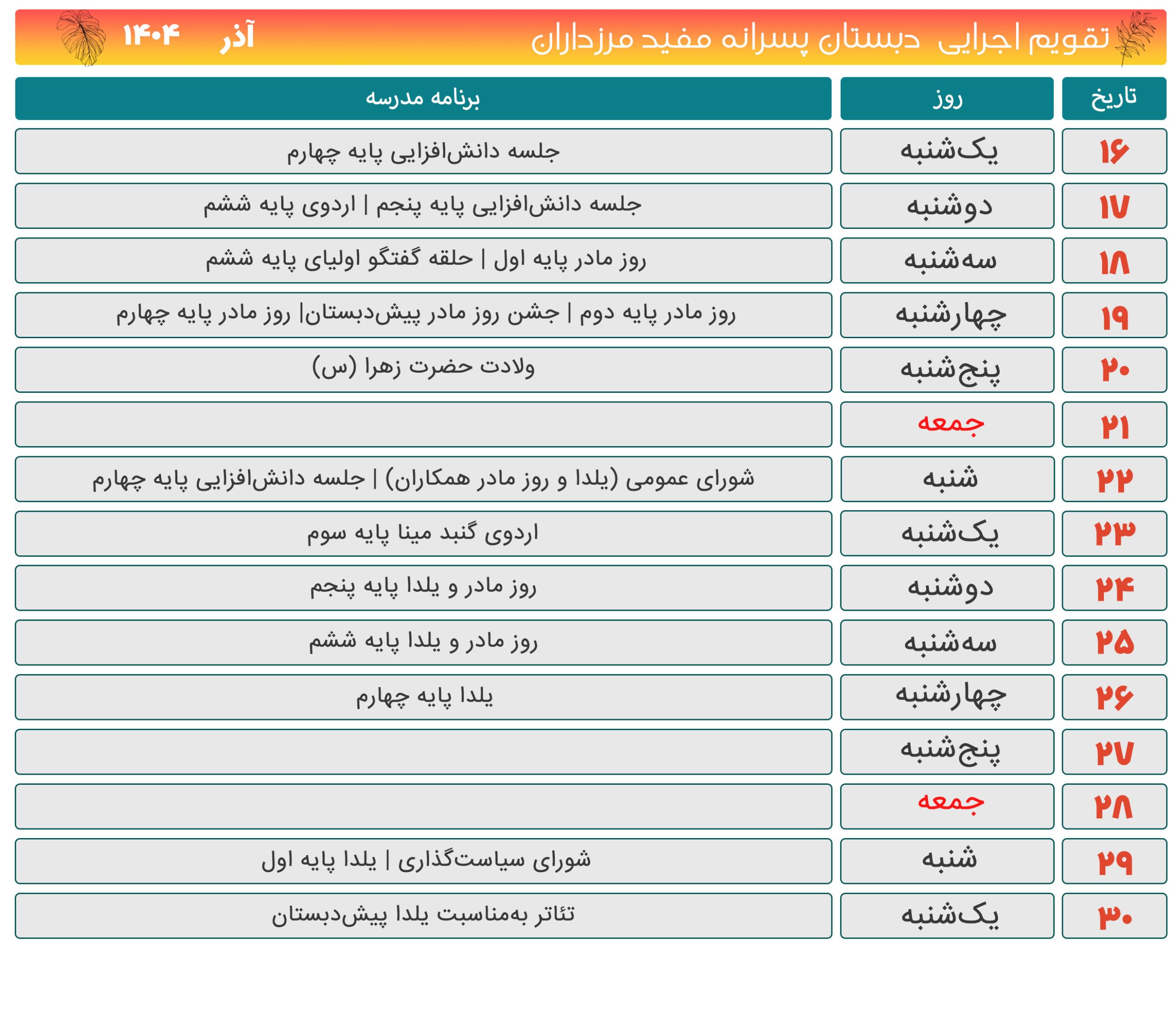 تقویم اجرایی دبستان پسرانه مفید مرزداران آذر ۱۴۰۴

| تاریخ | روز | برنامه مدرسه |
|---|---|---|
| ۱۶ | یک‌شنبه | جلسه دانش‌افزایی پایه چهارم |
| ۱۷ | دوشنبه | جلسه دانش‌افزایی پایه پنجم \| اردوی پایه ششم |
| ۱۸ | سه‌شنبه | روز مادر پایه اول \| حلقه گفتگو اولیای پایه ششم |
| ۱۹ | چهارشنبه | روز مادر پایه دوم \| جشن روز مادر پیش‌دبستان\| روز مادر پایه چهارم |
| ۲۰ | پنج‌شنبه | ولادت حضرت زهرا (س) |
| ۲۱ | جمعه | |
| ۲۲ | شنبه | شورای عمومی (یلدا و روز مادر همکاران) \| جلسه دانش‌افزایی پایه چهارم |
| ۲۳ | یک‌شنبه | اردوی گنبد مینا پایه سوم |
| ۲۴ | دوشنبه | روز مادر و یلدا پایه پنجم |
| ۲۵ | سه‌شنبه | روز مادر و یلدا پایه ششم |
| ۲۶ | چهارشنبه | یلدا پایه چهارم |
| ۲۷ | پنج‌شنبه | |
| ۲۸ | جمعه | |
| ۲۹ | شنبه | شورای سیاست‌گذاری \| یلدا پایه اول |
| ۳۰ | یک‌شنبه | تئاتر به‌مناسبت یلدا پیش‌دبستان |